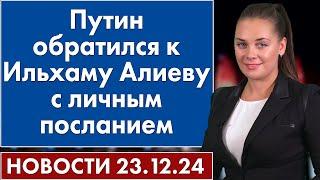 Путин обратился к Ильхаму Алиеву с личным посланием

НОВОСТИ 23.12.24